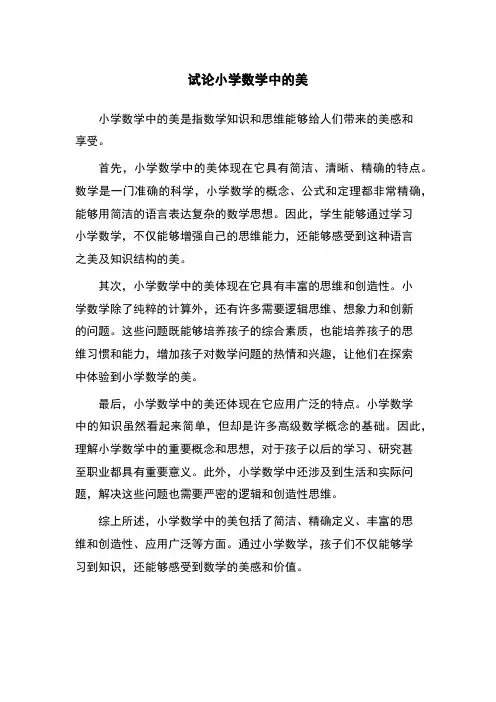 试论小学数学中的美

小学数学中的美是指数学知识和思维能够给人们带来的美感和享受。

首先，小学数学中的美体现在它具有简洁、清晰、精确的特点。数学是一门准确的科学，小学数学的概念、公式和定理都非常精确，能够用简洁的语言表达复杂的数学思想。因此，学生能够通过学习小学数学，不仅能够增强自己的思维能力，还能够感受到这种语言之美及知识结构的美。

其次，小学数学中的美体现在它具有丰富的思维和创造性。小学数学除了纯粹的计算外，还有许多需要逻辑思维、想象力和创新的问题。这些问题既能够培养孩子的综合素质，也能培养孩子的思维习惯和能力，增加孩子对数学问题的热情和兴趣，让他们在探索中体验到小学数学的美。

最后，小学数学中的美还体现在它应用广泛的特点。小学数学中的知识虽然看起来简单，但却是许多高级数学概念的基础。因此，理解小学数学中的重要概念和思想，对于孩子以后的学习、研究甚至职业都具有重要意义。此外，小学数学中还涉及到生活和实际问题，解决这些问题也需要严密的逻辑和创造性思维。

综上所述，小学数学中的美包括了简洁、精确定义、丰富的思维和创造性、应用广泛等方面。通过小学数学，孩子们不仅能够学习到知识，还能够感受到数学的美感和价值。